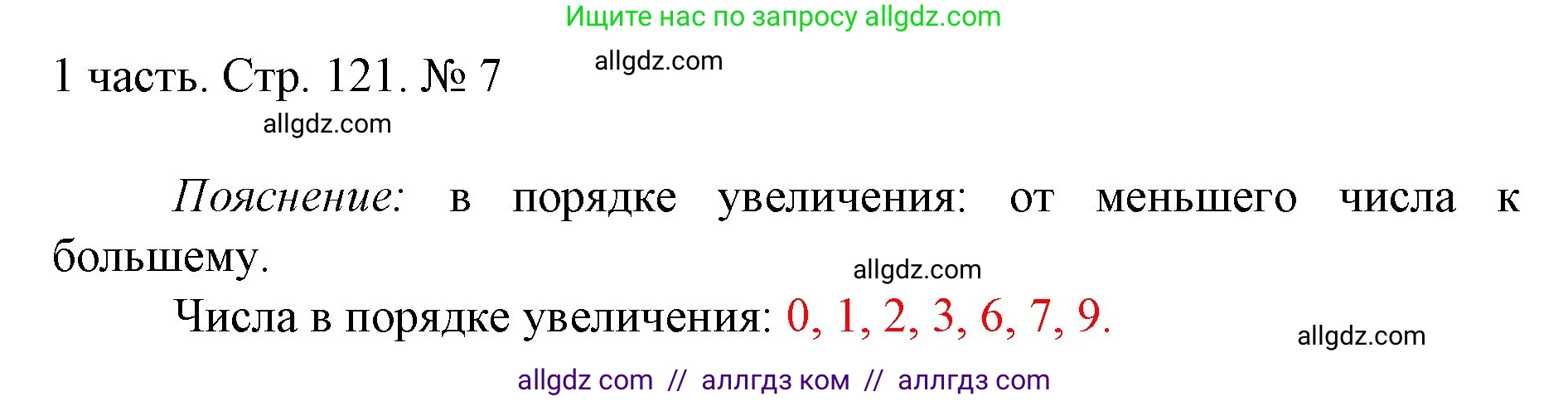 Ищите нас по запросу allgdz.com

1 часть. Стр. 121. № 7

allgdz.com

allgdz.com

Пояснение: в порядке увеличения: от меньшего числа к большему.

allgdz.com

Числа в порядке увеличения: 0, 1, 2, 3, 6, 7, 9.

allgdz.com

allgdz com // аллгдз ком // аллгдз com